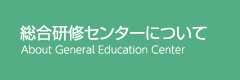 総合研修センターについて
About General Education Center